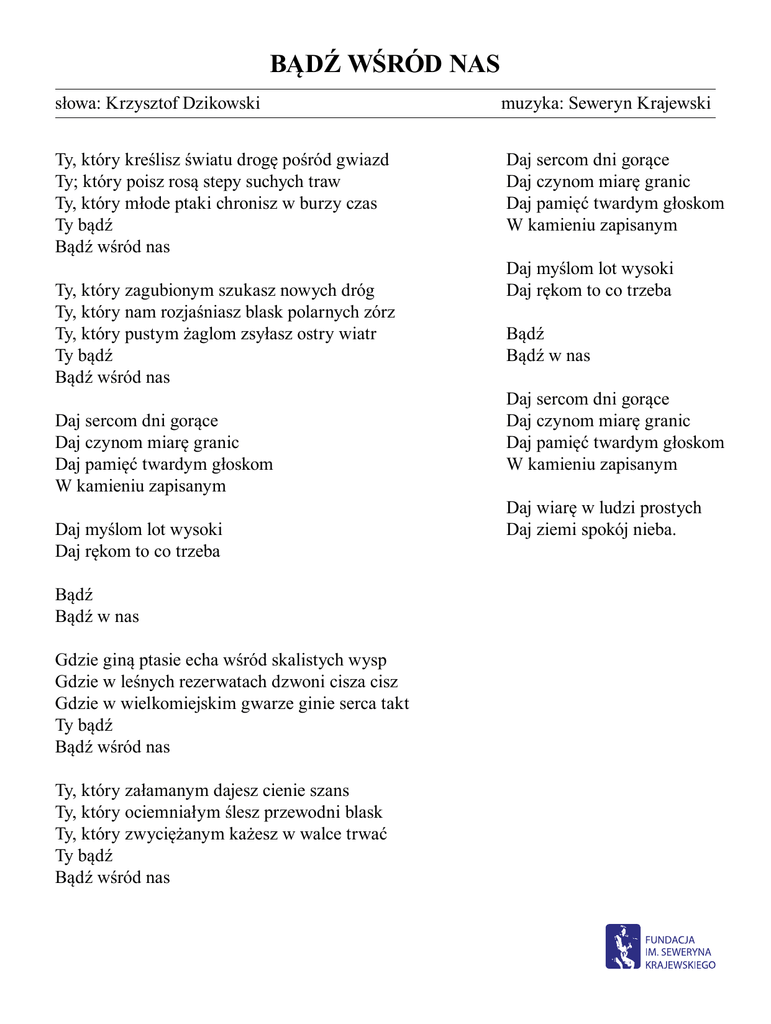 BĄDŹ WŚRÓD NAS

słowa: Krzysztof Dzikowski

muzyka: Seweryn Krajewski

Ty, który kreślisz światu drogę pośród gwiazd
Ty; który poisz rosą stepy suchych traw
Ty, który młode ptaki chronisz w burzy czas
Ty bądź
Bądź wśród nas

Ty, który zagubionym szukasz nowych dróg
Ty, który nam rozjaśniasz blask polarnych zórz
Ty, który pustym żaglom zsyłasz ostry wiatr
Ty bądź
Bądź wśród nas

Daj sercom dni gorące
Daj czynom miarę granic
Daj pamięć twardym głoskom
W kamieniu zapisanym

Daj myślom lot wysoki
Daj rękom to co trzeba

Bądź
Bądź w nas

Gdzie giną ptasie echa wśród skalistych wysp
Gdzie w leśnych rezerwatach dzwoni cisza cisz
Gdzie w wielkomiejskim gwarze ginie serca takt
Ty bądź
Bądź wśród nas

Ty, który załamanym dajesz cienie szans
Ty, który ociemniałym ślesz przewodni blask
Ty, który zwyciężanym każesz w walce trwać
Ty bądź
Bądź wśród nas

Daj sercom dni gorące
Daj czynom miarę granic
Daj pamięć twardym głoskom
W kamieniu zapisanym

Daj myślom lot wysoki
Daj rękom to co trzeba

Bądź
Bądź w nas

Daj sercom dni gorące
Daj czynom miarę granic
Daj pamięć twardym głoskom
W kamieniu zapisanym

Daj wiarę w ludzi prostych
Daj ziemi spokój nieba.

FUNDACJA
IM. SEWERYNA
KRAJEWSKIEGO